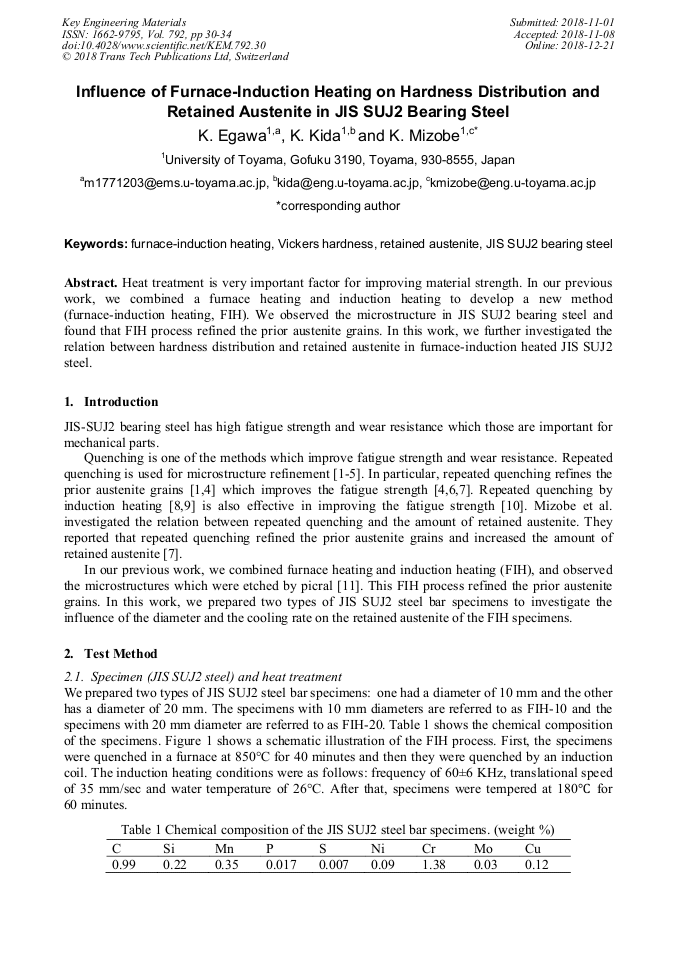 Key Engineering Materials
ISSN: 1662-9795, Vol. 792, pp 30-34
doi:10.4028/www.scientific.net/KEM.792.30
© 2018 Trans Tech Publications Ltd, Switzerland

Submitted: 2018-11-01
Accepted: 2018-11-08
Online: 2018-12-21

Influence of Furnace-Induction Heating on Hardness Distribution and Retained Austenite in JIS SUJ2 Bearing Steel

K. Egawa$^{1,a}$, K. Kida$^{1,b}$ and K. Mizobe$^{1,c*}$

$^{1}$University of Toyama, Gofuku 3190, Toyama, 930-8555, Japan

$^{a}$m1771203@ems.u-toyama.ac.jp, $^{b}$kida@eng.u-toyama.ac.jp, $^{c}$kmizobe@eng.u-toyama.ac.jp

*corresponding author

Keywords: furnace-induction heating, Vickers hardness, retained austenite, JIS SUJ2 bearing steel

Abstract. Heat treatment is very important factor for improving material strength. In our previous work, we combined a furnace heating and induction heating to develop a new method (furnace-induction heating, FIH). We observed the microstructure in JIS SUJ2 bearing steel and found that FIH process refined the prior austenite grains. In this work, we further investigated the relation between hardness distribution and retained austenite in furnace-induction heated JIS SUJ2 steel.

1. Introduction

JIS-SUJ2 bearing steel has high fatigue strength and wear resistance which those are important for mechanical parts.

Quenching is one of the methods which improve fatigue strength and wear resistance. Repeated quenching is used for microstructure refinement [1-5]. In particular, repeated quenching refines the prior austenite grains [1,4] which improves the fatigue strength [4,6,7]. Repeated quenching by induction heating [8,9] is also effective in improving the fatigue strength [10]. Mizobe et al. investigated the relation between repeated quenching and the amount of retained austenite. They reported that repeated quenching refined the prior austenite grains and increased the amount of retained austenite [7].

In our previous work, we combined furnace heating and induction heating (FIH), and observed the microstructures which were etched by picral [11]. This FIH process refined the prior austenite grains. In this work, we prepared two types of JIS SUJ2 steel bar specimens to investigate the influence of the diameter and the cooling rate on the retained austenite of the FIH specimens.

2. Test Method

2.1. Specimen (JIS SUJ2 steel) and heat treatment

We prepared two types of JIS SUJ2 steel bar specimens: one had a diameter of 10 mm and the other has a diameter of 20 mm. The specimens with 10 mm diameters are referred to as FIH-10 and the specimens with 20 mm diameter are referred to as FIH-20. Table 1 shows the chemical composition of the specimens. Figure 1 shows a schematic illustration of the FIH process. First, the specimens were quenched in a furnace at 850°C for 40 minutes and then they were quenched by an induction coil. The induction heating conditions were as follows: frequency of 60±6 KHz, translational speed of 35 mm/sec and water temperature of 26°C. After that, specimens were tempered at 180°C for 60 minutes.

Table 1 Chemical composition of the JIS SUJ2 steel bar specimens. (weight %)

| C | Si | Mn | P | S | Ni | Cr | Mo | Cu |
|---|---|---|---|---|---|---|---|---|
| 0.99 | 0.22 | 0.35 | 0.017 | 0.007 | 0.09 | 1.38 | 0.03 | 0.12 |